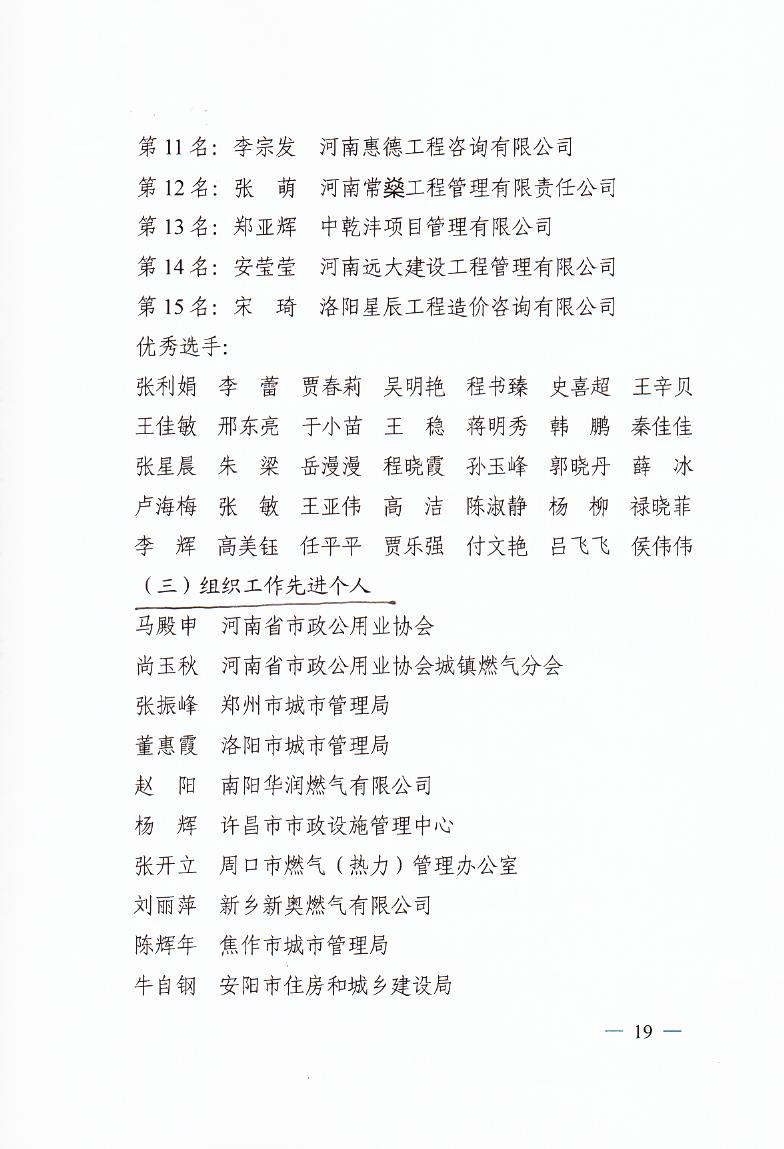 第 11 名：李宗发　河南惠德工程咨询有限公司
第 12 名：张　萌　河南常燊工程管理有限责任公司
第 13 名：郑亚辉　中乾沣项目管理有限公司
第 14 名：安莹莹　河南远大建设工程管理有限公司
第 15 名：宋　琦　洛阳星辰工程造价咨询有限公司
优秀选手：
张利娟　李　蕾　贾春莉　吴明艳　程书臻　史喜超　王辛贝
王佳敏　邢东亮　于小苗　王　稳　蒋明秀　韩　鹏　秦佳佳
张星晨　朱　梁　岳漫漫　程晓霞　孙玉峰　郭晓丹　薛　冰
卢海梅　张　敏　王亚伟　高　洁　陈淑静　杨　柳　禄晓菲
李　辉　高美钰　任平平　贾乐强　付文艳　吕飞飞　侯伟伟
（三）组织工作先进个人
马殿申　河南省市政公用业协会
尚玉秋　河南省市政公用业协会城镇燃气分会
张振峰　郑州市城市管理局
董惠霞　洛阳市城市管理局
赵　阳　南阳华润燃气有限公司
杨　辉　许昌市市政设施管理中心
张开立　周口市燃气（热力）管理办公室
刘丽萍　新乡新奥燃气有限公司
陈辉年　焦作市城市管理局
牛自钢　安阳市住房和城乡建设局

— 19 —